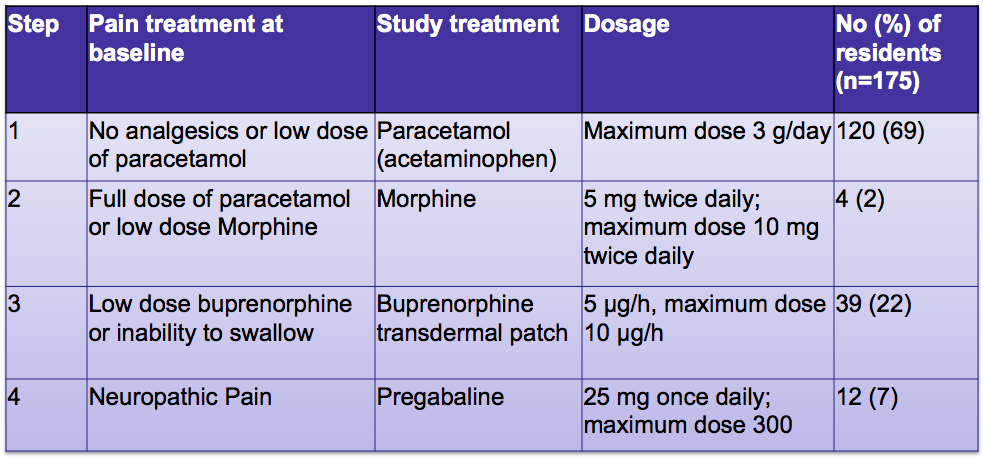 | Step | Pain treatment at baseline | Study treatment | Dosage | No (%) of residents (n=175) |
|---|---|---|---|---|
| 1 | No analgesics or low dose of paracetamol | Paracetamol (acetaminophen) | Maximum dose 3 g/day | 120 (69) |
| 2 | Full dose of paracetamol or low dose Morphine | Morphine | 5 mg twice daily; maximum dose 10 mg twice daily | 4 (2) |
| 3 | Low dose buprenorphine or inability to swallow | Buprenorphine transdermal patch | 5 µg/h, maximum dose 10 µg/h | 39 (22) |
| 4 | Neuropathic Pain | Pregabaline | 25 mg once daily; maximum dose 300 | 12 (7) |